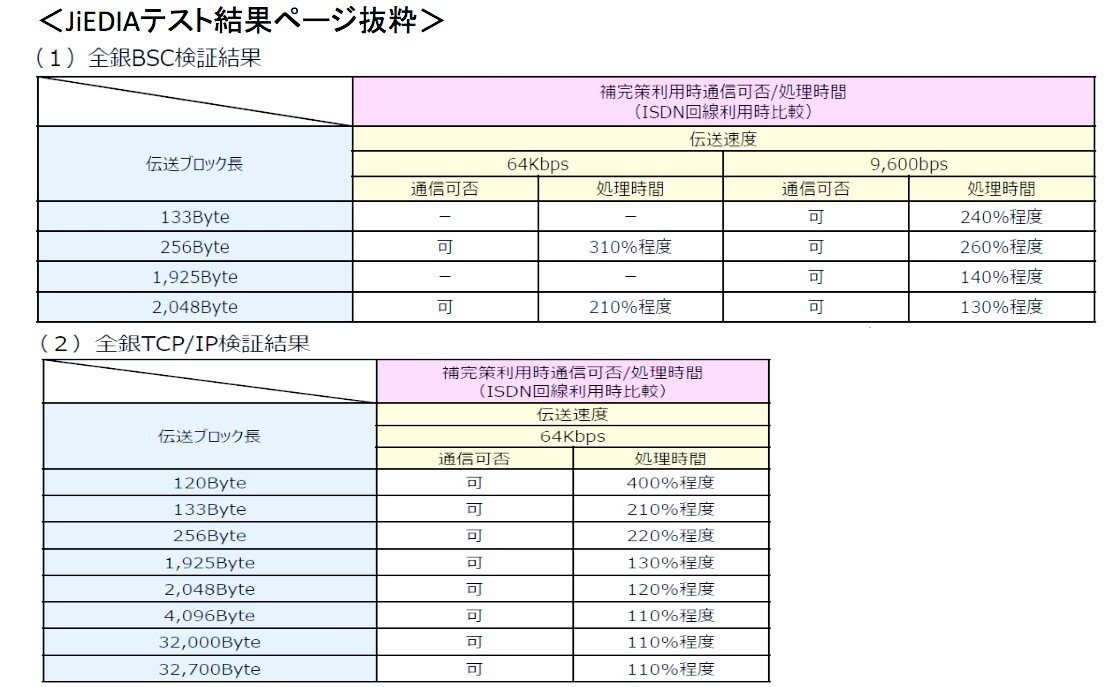 ＜JiEDIAテスト結果ページ抜粋＞

（１）全銀BSC検証結果

| | 補完策利用時通信可否/処理時間（ISDN回線利用時比較） | | | |
|---|---|---|---|---|
| 伝送ブロック長 | 伝送速度 | | | |
| | 64Kbps | | 9,600bps | |
| | 通信可否 | 処理時間 | 通信可否 | 処理時間 |
| 133Byte | － | － | 可 | 240%程度 |
| 256Byte | 可 | 310%程度 | 可 | 260%程度 |
| 1,925Byte | － | － | 可 | 140%程度 |
| 2,048Byte | 可 | 210%程度 | 可 | 130%程度 |

（２）全銀TCP/IP検証結果

| | 補完策利用時通信可否/処理時間（ISDN回線利用時比較） | |
|---|---|---|
| 伝送ブロック長 | 伝送速度 | |
| | 64Kbps | |
| | 通信可否 | 処理時間 |
| 120Byte | 可 | 400%程度 |
| 133Byte | 可 | 210%程度 |
| 256Byte | 可 | 220%程度 |
| 1,925Byte | 可 | 130%程度 |
| 2,048Byte | 可 | 120%程度 |
| 4,096Byte | 可 | 110%程度 |
| 32,000Byte | 可 | 110%程度 |
| 32,700Byte | 可 | 110%程度 |